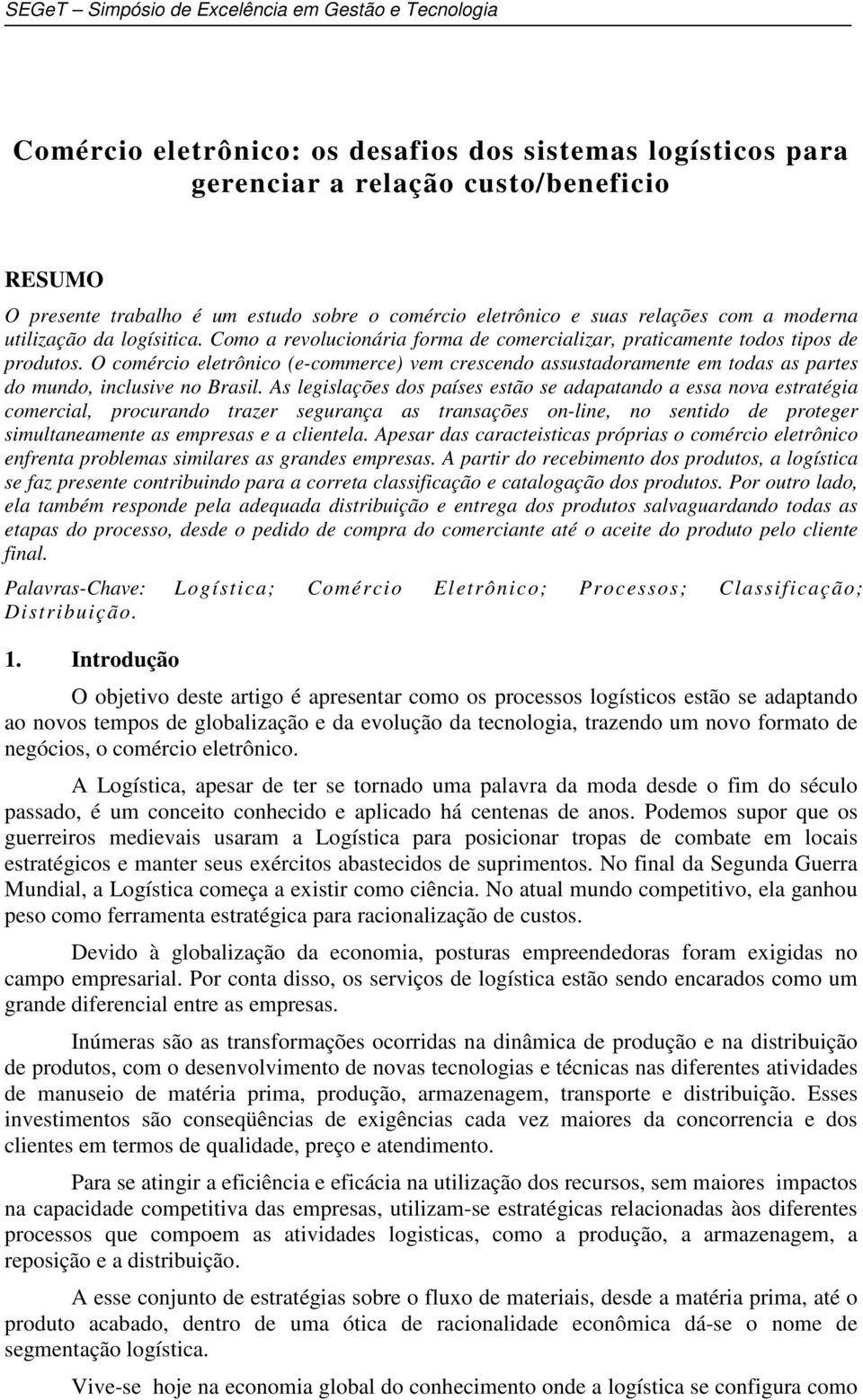 SEGeT – Simpósio de Excelência em Gestão e Tecnologia

Comércio eletrônico: os desafios dos sistemas logísticos para gerenciar a relação custo/beneficio

RESUMO

O presente trabalho é um estudo sobre o comércio eletrônico e suas relações com a moderna utilização da logísitica. Como a revolucionária forma de comercializar, praticamente todos tipos de produtos. O comércio eletrônico (e-commerce) vem crescendo assustadoramente em todas as partes do mundo, inclusive no Brasil. As legislações dos países estão se adapatando a essa nova estratégia comercial, procurando trazer segurança as transações on-line, no sentido de proteger simultaneamente as empresas e a clientela. Apesar das caracteisticas próprias o comércio eletrônico enfrenta problemas similares as grandes empresas. A partir do recebimento dos produtos, a logística se faz presente contribuindo para a correta classificação e catalogação dos produtos. Por outro lado, ela também responde pela adequada distribuição e entrega dos produtos salvaguardando todas as etapas do processo, desde o pedido de compra do comerciante até o aceite do produto pelo cliente final.

Palavras-Chave: Logística; Comércio Eletrônico; Processos; Classificação; Distribuição.

1. Introdução

O objetivo deste artigo é apresentar como os processos logísticos estão se adaptando ao novos tempos de globalização e da evolução da tecnologia, trazendo um novo formato de negócios, o comércio eletrônico.

A Logística, apesar de ter se tornado uma palavra da moda desde o fim do século passado, é um conceito conhecido e aplicado há centenas de anos. Podemos supor que os guerreiros medievais usaram a Logística para posicionar tropas de combate em locais estratégicos e manter seus exércitos abastecidos de suprimentos. No final da Segunda Guerra Mundial, a Logística começa a existir como ciência. No atual mundo competitivo, ela ganhou peso como ferramenta estratégica para racionalização de custos.

Devido à globalização da economia, posturas empreendedoras foram exigidas no campo empresarial. Por conta disso, os serviços de logística estão sendo encarados como um grande diferencial entre as empresas.

Inúmeras são as transformações ocorridas na dinâmica de produção e na distribuição de produtos, com o desenvolvimento de novas tecnologias e técnicas nas diferentes atividades de manuseio de matéria prima, produção, armazenagem, transporte e distribuição. Esses investimentos são conseqüências de exigências cada vez maiores da concorrencia e dos clientes em termos de qualidade, preço e atendimento.

Para se atingir a eficiência e eficácia na utilização dos recursos, sem maiores impactos na capacidade competitiva das empresas, utilizam-se estratégicas relacionadas àos diferentes processos que compoem as atividades logisticas, como a produção, a armazenagem, a reposição e a distribuição.

A esse conjunto de estratégias sobre o fluxo de materiais, desde a matéria prima, até o produto acabado, dentro de uma ótica de racionalidade econômica dá-se o nome de segmentação logística.

Vive-se hoje na economia global do conhecimento onde a logística se configura como